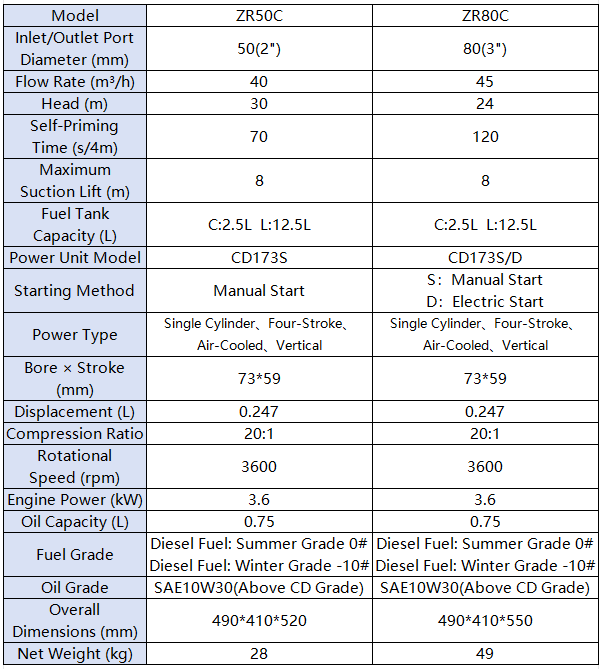 | Model | ZR50C | ZR80C |
|---|---|---|
| Inlet/Outlet Port Diameter (mm) | 50(2") | 80(3") |
| Flow Rate (m³/h) | 40 | 45 |
| Head (m) | 30 | 24 |
| Self-Priming Time (s/4m) | 70 | 120 |
| Maximum Suction Lift (m) | 8 | 8 |
| Fuel Tank Capacity (L) | C:2.5L L:12.5L | C:2.5L L:12.5L |
| Power Unit Model | CD173S | CD173S/D |
| Starting Method | Manual Start | S: Manual Start D: Electric Start |
| Power Type | Single Cylinder、Four-Stroke、Air-Cooled、Vertical | Single Cylinder、Four-Stroke、Air-Cooled、Vertical |
| Bore × Stroke (mm) | 73*59 | 73*59 |
| Displacement (L) | 0.247 | 0.247 |
| Compression Ratio | 20:1 | 20:1 |
| Rotational Speed (rpm) | 3600 | 3600 |
| Engine Power (kW) | 3.6 | 3.6 |
| Oil Capacity (L) | 0.75 | 0.75 |
| Fuel Grade | Diesel Fuel: Summer Grade 0# Diesel Fuel: Winter Grade -10# | Diesel Fuel: Summer Grade 0# Diesel Fuel: Winter Grade -10# |
| Oil Grade | SAE10W30(Above CD Grade) | SAE10W30(Above CD Grade) |
| Overall Dimensions (mm) | 490*410*520 | 490*410*550 |
| Net Weight (kg) | 28 | 49 |